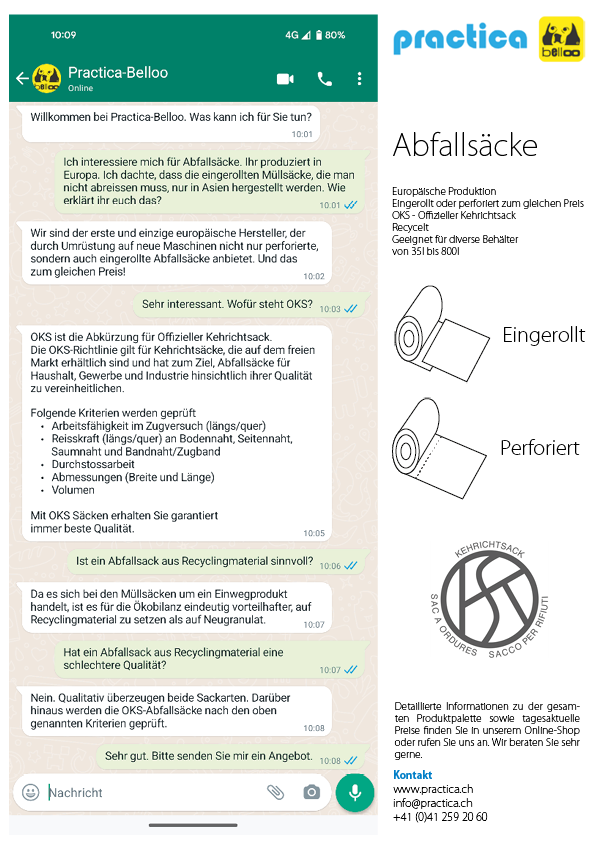 10:09
4G 80%
Practica-Belloo
Online

Willkommen bei Practica-Belloo. Was kann ich für Sie tun?
10:01

Ich interessiere mich für Abfallsäcke. Ihr produziert in Europa. Ich dachte, dass die eingerollten Müllsäcke, die man nicht abreissen muss, nur in Asien hergestellt werden. Wie erklärt ihr euch das?
10:01

Wir sind der erste und einzige europäische Hersteller, der durch Umrüstung auf neue Maschinen nicht nur perforierte, sondern auch eingerollte Abfallsäcke anbietet. Und das zum gleichen Preis!
10:02

Sehr interessant. Wofür steht OKS?
10:03

OKS ist die Abkürzung für Offizieller Kehrichtsack. Die OKS-Richtlinie gilt für Kehrichtsäcke, die auf dem freien Markt erhältlich sind und hat zum Ziel, Abfallsäcke für Haushalt, Gewerbe und Industrie hinsichtlich ihrer Qualität zu vereinheitlichen.

Folgende Kriterien werden geprüft
• Arbeitsfähigkeit im Zugversuch (längs/quer)
• Reisskraft (längs/quer) an Bodennaht, Seitennaht, Saumnaht und Bandnaht/Zugband
• Durchstossarbeit
• Abmessungen (Breite und Länge)
• Volumen

Mit OKS Säcken erhalten Sie garantiert immer beste Qualität.
10:05

Ist ein Abfallsack aus Recyclingmaterial sinnvoll?
10:06

Da es sich bei den Müllsäcken um ein Einwegprodukt handelt, ist es für die Ökobilanz eindeutig vorteilhafter, auf Recyclingmaterial zu setzen als auf Neugranulat.
10:07

Hat ein Abfallsack aus Recyclingmaterial eine schlechtere Qualität?
10:07

Nein. Qualitativ überzeugen beide Sackarten. Darüber hinaus werden die OKS-Abfallsäcke nach den oben genannten Kriterien geprüft.
10:08

Sehr gut. Bitte senden Sie mir ein Angebot.
10:08

Nachricht

practica
belloo

Abfallsäcke

Europäische Produktion
Eingerollt oder perforiert zum gleichen Preis
OKS - Offizieller Kehrichtsack
Recycelt
Geeignet für diverse Behälter von 35l bis 800l

Eingerollt

Perforiert

KEHRICHTSACK
SAC A ORDURES
SACCO PER RIFIUTI

Detaillierte Informationen zu der gesamten Produktpalette sowie tagesaktuelle Preise finden Sie in unserem Online-Shop oder rufen Sie uns an. Wir beraten Sie sehr gerne.

Kontakt
www.practica.ch
info@practica.ch
+41 (0)41 259 20 60